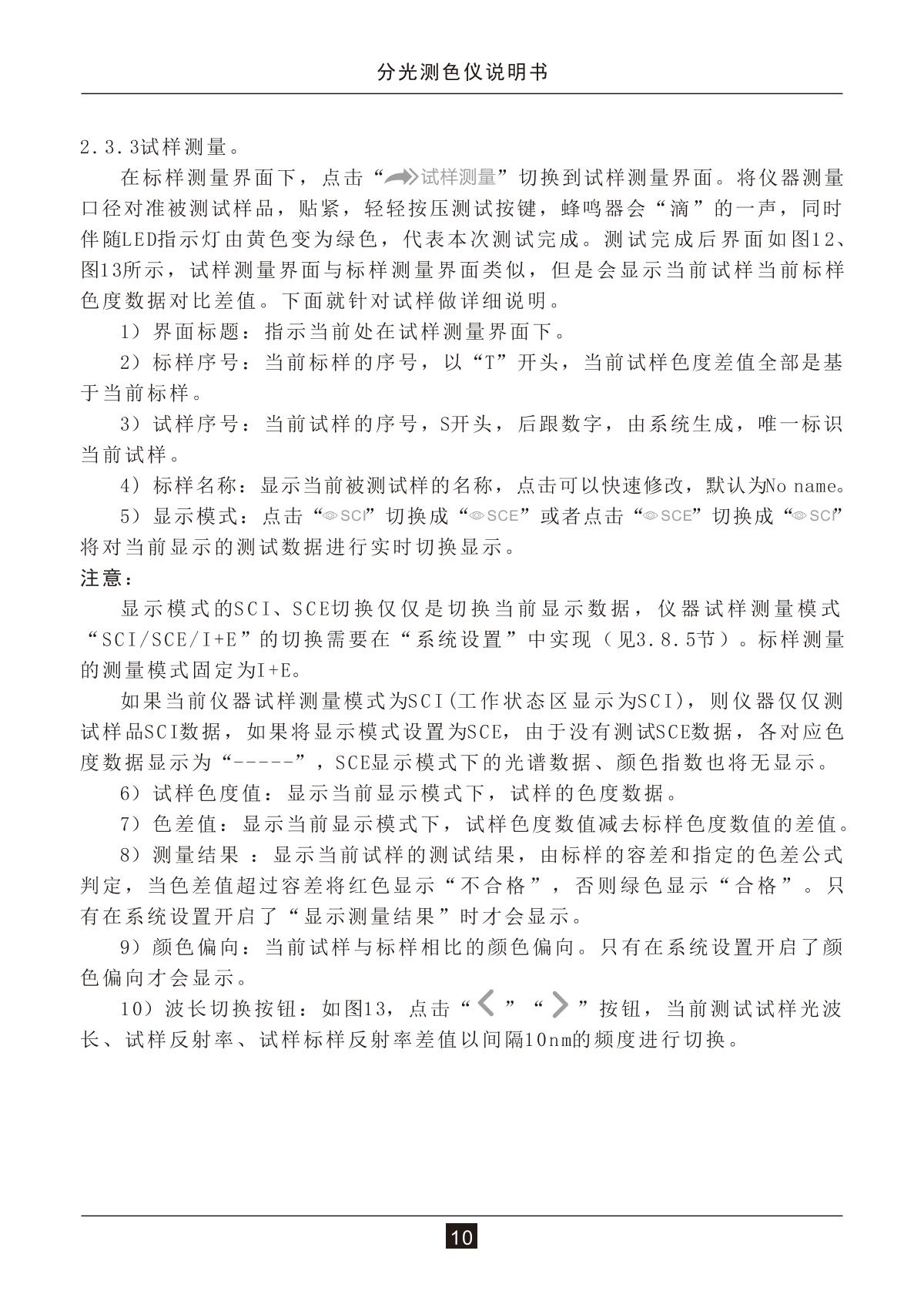 分光测色仪说明书

2.3.3试样测量。

在标样测量界面下，点击“试样测量”切换到试样测量界面。将仪器测量口径对准被测试样品，贴紧，轻轻按压测试按键，蜂鸣器会“滴”的一声，同时伴随LED指示灯由黄色变为绿色，代表本次测试完成。测试完成后界面如图12、图13所示，试样测量界面与标样测量界面类似，但是会显示当前试样当前标样色度数据对比差值。下面就针对试样做详细说明。

1）界面标题：指示当前处在试样测量界面下。

2）标样序号：当前标样的序号，以“T”开头，当前试样色度差值全部是基于当前标样。

3）试样序号：当前试样的序号，S开头，后跟数字，由系统生成，唯一标识当前试样。

4）标样名称：显示当前被测试样的名称，点击可以快速修改，默认为No name。

5）显示模式：点击“SCI”切换成“SCE”或者点击“SCE”切换成“SCI”将对当前显示的测试数据进行实时切换显示。

注意：

显示模式的SCI、SCE切换仅仅是切换当前显示数据，仪器试样测量模式“SCI/SCE/I+E”的切换需要在“系统设置”中实现（见3.8.5节）。标样测量的测量模式固定为I+E。

如果当前仪器试样测量模式为SCI(工作状态区显示为SCI)，则仪器仅仅测试样品SCI数据，如果将显示模式设置为SCE，由于没有测试SCE数据，各对应色度数据显示为“-----”，SCE显示模式下的光谱数据、颜色指数也将无显示。

6）试样色度值：显示当前显示模式下，试样的色度数据。

7）色差值：显示当前显示模式下，试样色度数值减去标样色度数值的差值。

8）测量结果 ：显示当前试样的测试结果，由标样的容差和指定的色差公式判定，当色差值超过容差将红色显示“不合格”，否则绿色显示“合格”。只有在系统设置开启了“显示测量结果”时才会显示。

9）颜色偏向：当前试样与标样相比的颜色偏向。只有在系统设置开启了颜色偏向才会显示。

10）波长切换按钮：如图13，点击“＜”“＞”按钮，当前测试试样光波长、试样反射率、试样标样反射率差值以间隔10nm的频度进行切换。

10